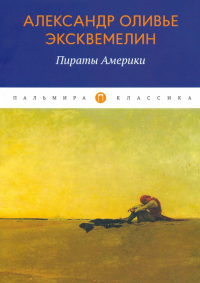 АЛЕКСАНДР ОЛИВЬЕ ЭКСКВЕМЕЛИН

Пираты Америки

ПАЛЬМИРА П КЛАССИКА